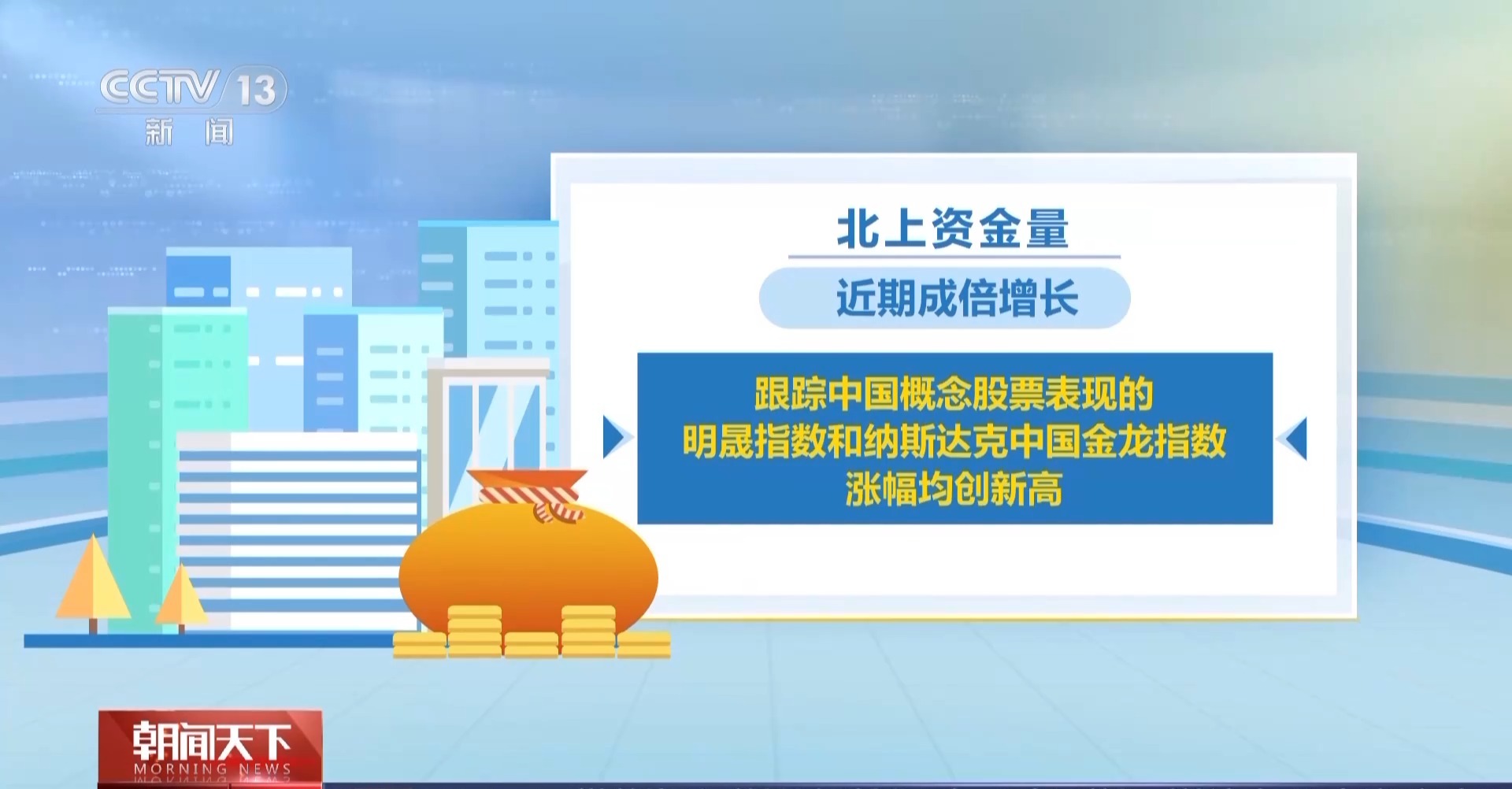 CCTV 13
新闻

北上资金量

近期成倍增长

跟踪中国概念股票表现的明晟指数和纳斯达克中国金龙指数涨幅均创新高

朝闻天下
MORNING NEWS